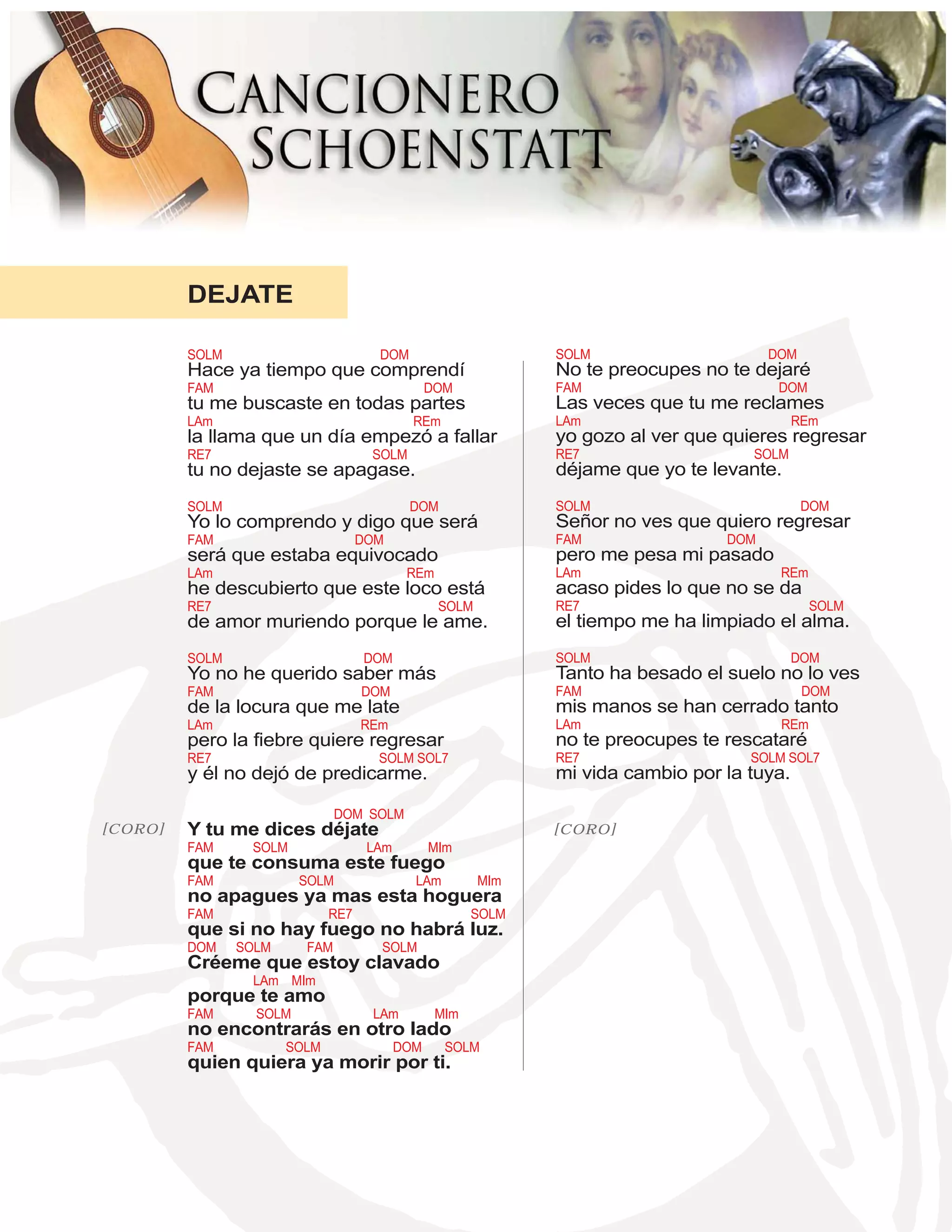 CANCIONERO SCHOENSTATT

DEJATE

SOLM DOM
Hace ya tiempo que comprendí
FAM DOM
tu me buscaste en todas partes
LAm REm
la llama que un día empezó a fallar
RE7 SOLM
tu no dejaste se apagase.

SOLM DOM
Yo lo comprendo y digo que será
FAM DOM
será que estaba equivocado
LAm REm
he descubierto que este loco está
RE7 SOLM
de amor muriendo porque le ame.

SOLM DOM
Yo no he querido saber más
FAM DOM
de la locura que me late
LAm REm
pero la fiebre quiere regresar
RE7 SOLM SOL7
y él no dejó de predicarme.

[CORO]
DOM SOLM
Y tu me dices déjate
FAM SOLM LAm MIm
que te consuma este fuego
FAM SOLM LAm MIm
no apagues ya mas esta hoguera
FAM RE7 SOLM
que si no hay fuego no habrá luz.
DOM SOLM FAM SOLM
Créeme que estoy clavado
LAm MIm
porque te amo
FAM SOLM LAm MIm
no encontrarás en otro lado
FAM SOLM DOM SOLM
quien quiera ya morir por ti.

SOLM DOM
No te preocupes no te dejaré
FAM DOM
Las veces que tu me reclames
LAm REm
yo gozo al ver que quieres regresar
RE7 SOLM
déjame que yo te levante.

SOLM DOM
Señor no ves que quiero regresar
FAM DOM
pero me pesa mi pasado
LAm REm
acaso pides lo que no se da
RE7 SOLM
el tiempo me ha limpiado el alma.

SOLM DOM
Tanto ha besado el suelo no lo ves
FAM DOM
mis manos se han cerrado tanto
LAm REm
no te preocupes te rescataré
RE7 SOLM SOL7
mi vida cambio por la tuya.

[CORO]